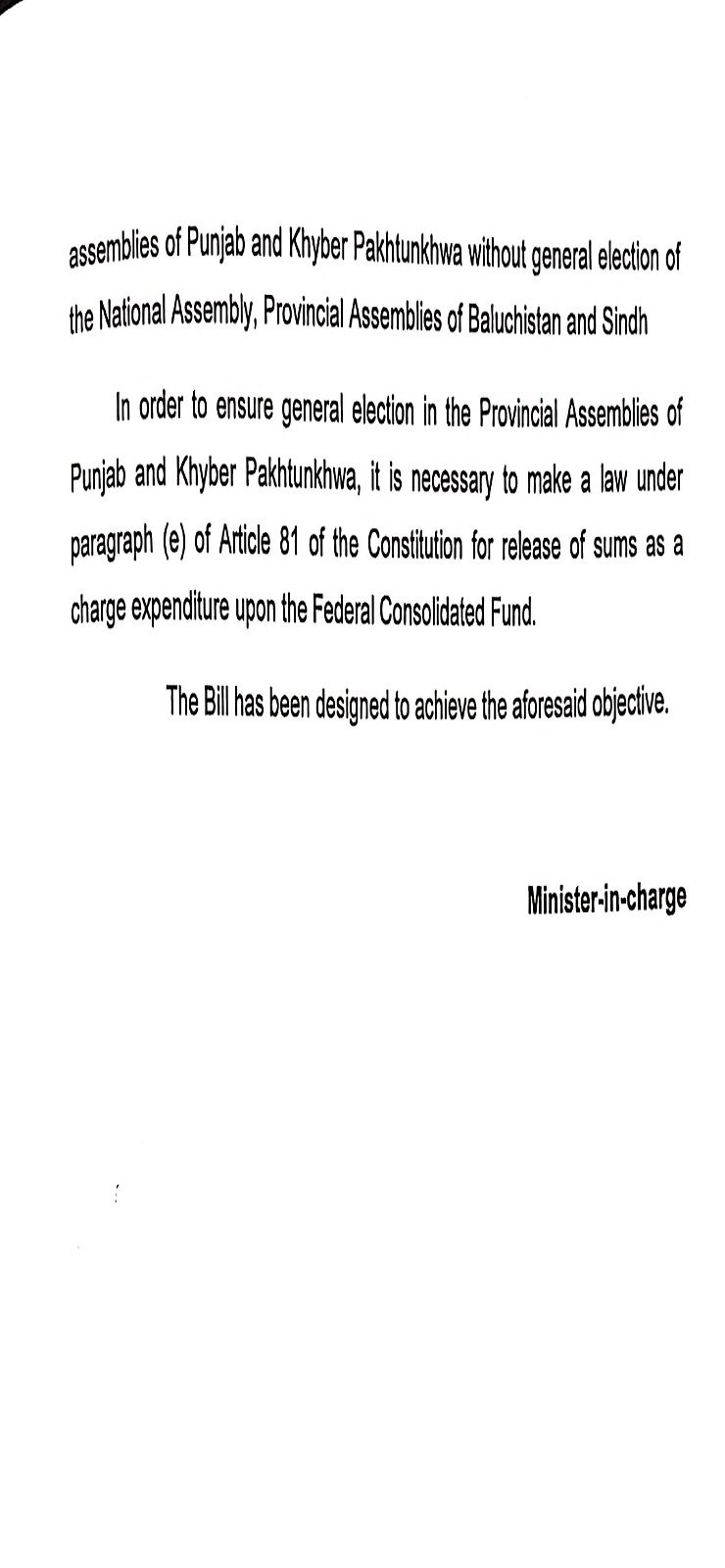 assemblies of Punjab and Khyber Pakhtunkhwa without general election of the National Assembly, Provincial Assemblies of Baluchistan and Sindh

In order to ensure general election in the Provincial Assemblies of Punjab and Khyber Pakhtunkhwa, it is necessary to make a law under paragraph (e) of Article 81 of the Constitution for release of sums as a charge expenditure upon the Federal Consolidated Fund.

The Bill has been designed to achieve the aforesaid objective.

Minister-in-charge